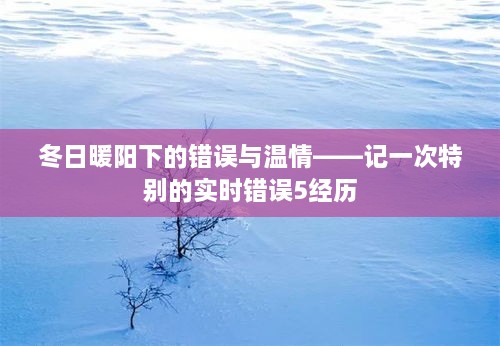 冬日暖阳下的错误与温情——记一次特别的实时错误5经历